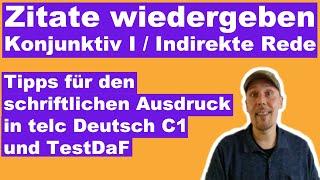 Zitate wiedergeben
Konjunktiv I / Indirekte Rede

Tipps für den schriftlichen Ausdruck in telc Deutsch C1 und TestDaF